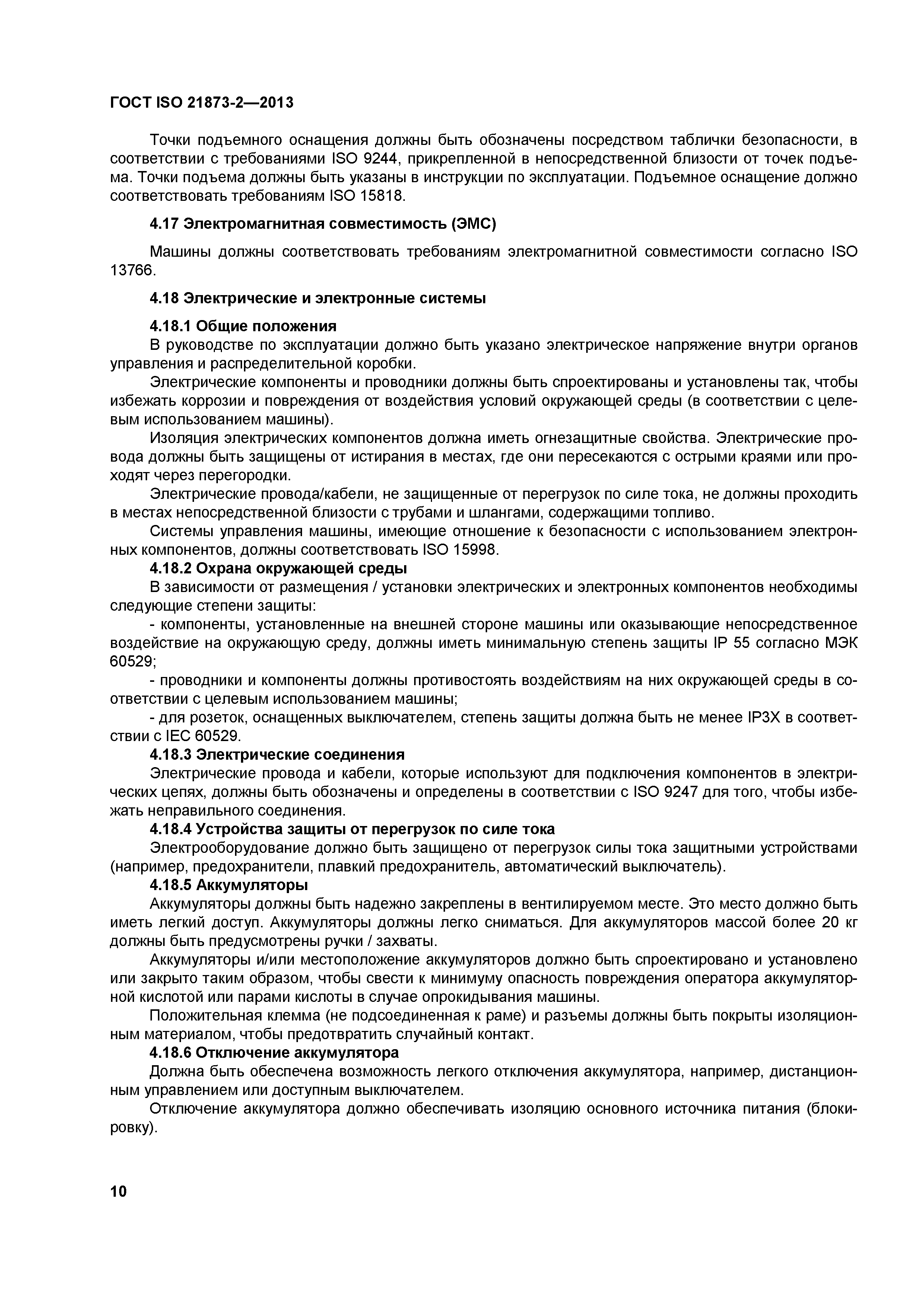 ГОСТ ISO 21873-2—2013

Точки подъемного оснащения должны быть обозначены посредством таблички безопасности, в соответствии с требованиями ISO 9244, прикрепленной в непосредственной близости от точек подъема. Точки подъема должны быть указаны в инструкции по эксплуатации. Подъемное оснащение должно соответствовать требованиям ISO 15818.

4.17 Электромагнитная совместимость (ЭМС)

Машины должны соответствовать требованиям электромагнитной совместимости согласно ISO 13766.

4.18 Электрические и электронные системы

4.18.1 Общие положения

В руководстве по эксплуатации должно быть указано электрическое напряжение внутри органов управления и распределительной коробки.

Электрические компоненты и проводники должны быть спроектированы и установлены так, чтобы избежать коррозии и повреждения от воздействия условий окружающей среды (в соответствии с целевым использованием машины).

Изоляция электрических компонентов должна иметь огнезащитные свойства. Электрические провода должны быть защищены от истирания в местах, где они пересекаются с острыми краями или проходят через перегородки.

Электрические провода/кабели, не защищенные от перегрузок по силе тока, не должны проходить в местах непосредственной близости с трубами и шлангами, содержащими топливо.

Системы управления машины, имеющие отношение к безопасности с использованием электронных компонентов, должны соответствовать ISO 15998.

4.18.2 Охрана окружающей среды

В зависимости от размещения / установки электрических и электронных компонентов необходимы следующие степени защиты:

- компоненты, установленные на внешней стороне машины или оказывающие непосредственное воздействие на окружающую среду, должны иметь минимальную степень защиты IP 55 согласно МЭК 60529;

- проводники и компоненты должны противостоять воздействиям на них окружающей среды в соответствии с целевым использованием машины;

- для розеток, оснащенных выключателем, степень защиты должна быть не менее IP3X в соответствии с IEC 60529.

4.18.3 Электрические соединения

Электрические провода и кабели, которые используют для подключения компонентов в электрических цепях, должны быть обозначены и определены в соответствии с ISO 9247 для того, чтобы избежать неправильного соединения.

4.18.4 Устройства защиты от перегрузок по силе тока

Электрооборудование должно быть защищено от перегрузок силы тока защитными устройствами (например, предохранители, плавкий предохранитель, автоматический выключатель).

4.18.5 Аккумуляторы

Аккумуляторы должны быть надежно закреплены в вентилируемом месте. Это место должно быть иметь легкий доступ. Аккумуляторы должны легко сниматься. Для аккумуляторов массой более 20 кг должны быть предусмотрены ручки / захваты.

Аккумуляторы и/или местоположение аккумуляторов должно быть спроектировано и установлено или закрыто таким образом, чтобы свести к минимуму опасность повреждения оператора аккумуляторной кислотой или парами кислоты в случае опрокидывания машины.

Положительная клемма (не подсоединенная к раме) и разъемы должны быть покрыты изоляционным материалом, чтобы предотвратить случайный контакт.

4.18.6 Отключение аккумулятора

Должна быть обеспечена возможность легкого отключения аккумулятора, например, дистанционным управлением или доступным выключателем.

Отключение аккумулятора должно обеспечивать изоляцию основного источника питания (блокировку).

10